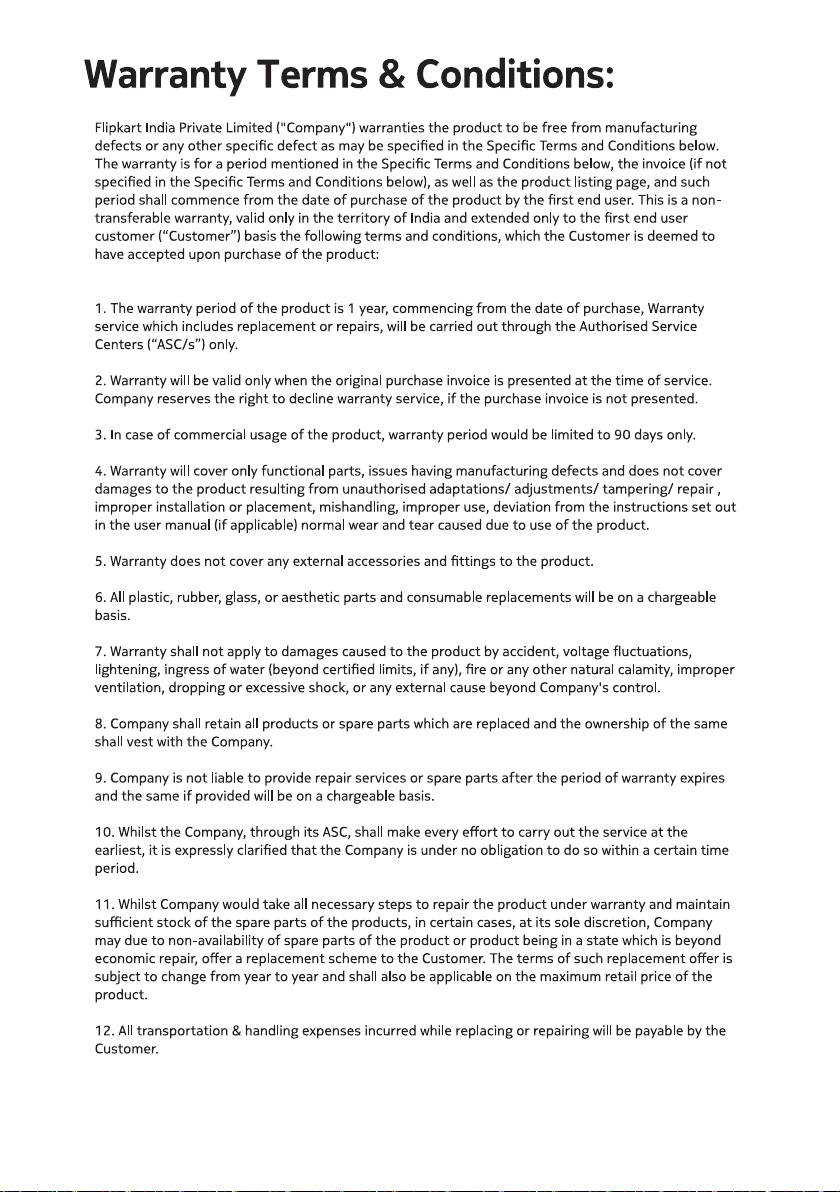 Warranty Terms & Conditions:

Flipkart India Private Limited ("Company") warranties the product to be free from manufacturing defects or any other specific defect as may be specified in the Specific Terms and Conditions below. The warranty is for a period mentioned in the Specific Terms and Conditions below, the invoice (if not specified in the Specific Terms and Conditions below), as well as the product listing page, and such period shall commence from the date of purchase of the product by the first end user. This is a non-transferable warranty, valid only in the territory of India and extended only to the first end user customer ("Customer") basis the following terms and conditions, which the Customer is deemed to have accepted upon purchase of the product:

1. The warranty period of the product is 1 year, commencing from the date of purchase, Warranty service which includes replacement or repairs, will be carried out through the Authorised Service Centers ("ASC/s") only.

2. Warranty will be valid only when the original purchase invoice is presented at the time of service. Company reserves the right to decline warranty service, if the purchase invoice is not presented.

3. In case of commercial usage of the product, warranty period would be limited to 90 days only.

4. Warranty will cover only functional parts, issues having manufacturing defects and does not cover damages to the product resulting from unauthorised adaptations/ adjustments/ tampering/ repair , improper installation or placement, mishandling, improper use, deviation from the instructions set out in the user manual (if applicable) normal wear and tear caused due to use of the product.

5. Warranty does not cover any external accessories and fittings to the product.

6. All plastic, rubber, glass, or aesthetic parts and consumable replacements will be on a chargeable basis.

7. Warranty shall not apply to damages caused to the product by accident, voltage fluctuations, lightening, ingress of water (beyond certified limits, if any), fire or any other natural calamity, improper ventilation, dropping or excessive shock, or any external cause beyond Company's control.

8. Company shall retain all products or spare parts which are replaced and the ownership of the same shall vest with the Company.

9. Company is not liable to provide repair services or spare parts after the period of warranty expires and the same if provided will be on a chargeable basis.

10. Whilst the Company, through its ASC, shall make every effort to carry out the service at the earliest, it is expressly clarified that the Company is under no obligation to do so within a certain time period.

11. Whilst Company would take all necessary steps to repair the product under warranty and maintain sufficient stock of the spare parts of the products, in certain cases, at its sole discretion, Company may due to non-availability of spare parts of the product or product being in a state which is beyond economic repair, offer a replacement scheme to the Customer. The terms of such replacement offer is subject to change from year to year and shall also be applicable on the maximum retail price of the product.

12. All transportation & handling expenses incurred while replacing or repairing will be payable by the Customer.